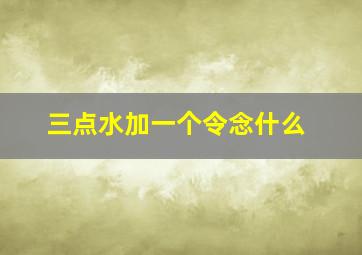 三点水加一个令念什么